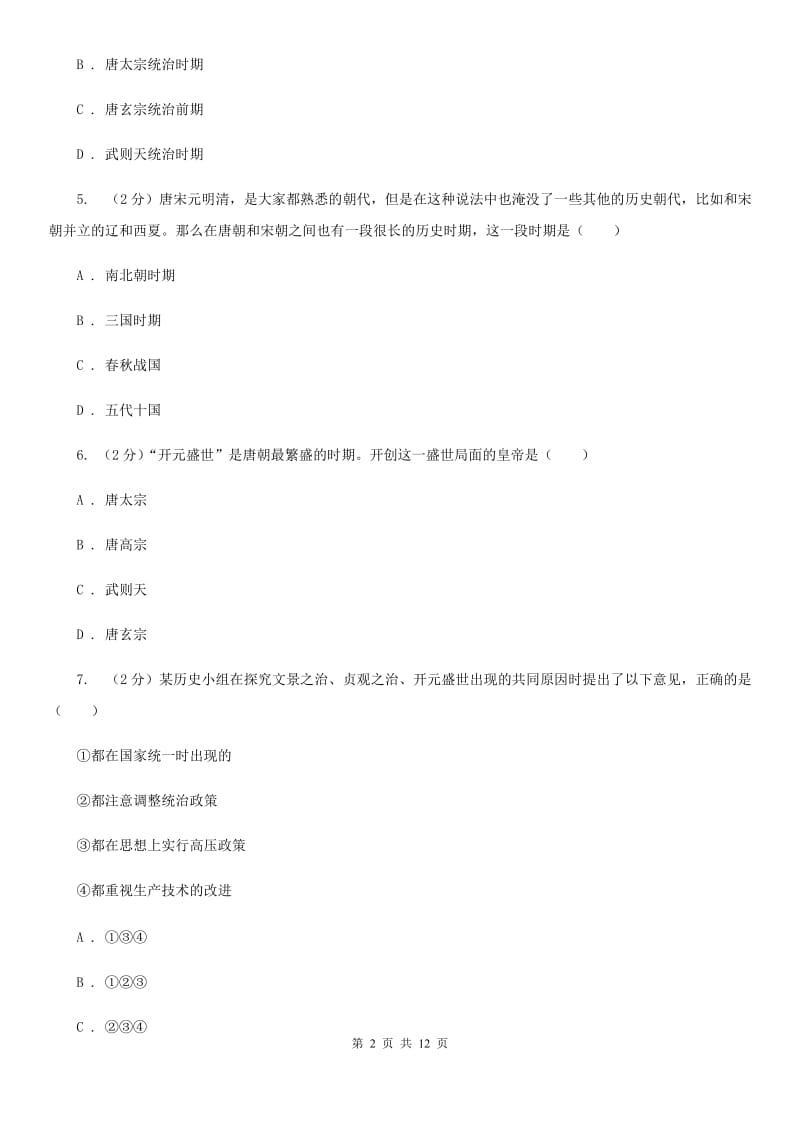 B ． 唐太宗统治时期

C ． 唐玄宗统治前期

D ． 武则天统治时期

5. （2分）唐宋元明清，是大家都熟悉的朝代，但是在这种说法中也淹没了一些其他的历史朝代，比如和宋朝并立的辽和西夏。那么在唐朝和宋朝之间也有一段很长的历史时期，这一段时期是（　　）

A ． 南北朝时期

B ． 三国时期

C ． 春秋战国

D ． 五代十国

6. （2分）“开元盛世”是唐朝最繁盛的时期。开创这一盛世局面的皇帝是（　　）

A ． 唐太宗

B ． 唐高宗

C ． 武则天

D ． 唐玄宗

7. （2分）某历史小组在探究文景之治、贞观之治、开元盛世出现的共同原因时提出了以下意见，正确的是（　　）

①都在国家统一时出现的

②都注意调整统治政策

③都在思想上实行高压政策

④都重视生产技术的改进

A ． ①③④

B ． ①②③

C ． ②③④

第 2 页 共 12 页